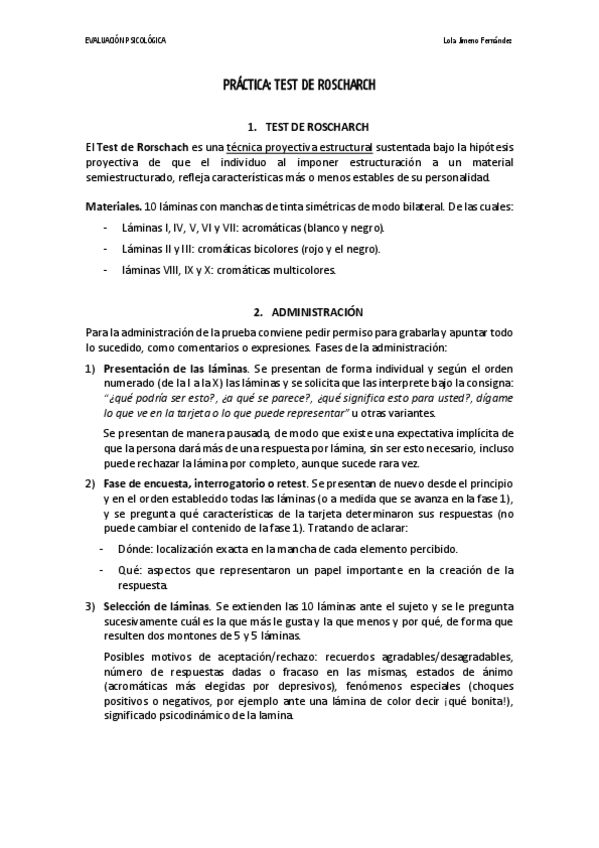 EVALUACIÓN PSICOLÓGICA

Lola Jimeno Fernández

PRÁCTICA: TEST DE ROSCHARCH

1. TEST DE ROSCHARCH

El Test de Rorschach es una técnica proyectiva estructural sustentada bajo la hipótesis proyectiva de que el individuo al imponer estructuración a un material semiestructurado, refleja características más o menos estables de su personalidad.

Materiales. 10 láminas con manchas de tinta simétricas de modo bilateral. De las cuales:

- Láminas I, IV, V, VI y VII: acromáticas (blanco y negro).
- Láminas II y III: cromáticas bicolores (rojo y el negro).
- láminas VIII, IX y X: cromáticas multicolores.

2. ADMINISTRACIÓN

Para la administración de la prueba conviene pedir permiso para grabarla y apuntar todo lo sucedido, como comentarios o expresiones. Fases de la administración:

1) Presentación de las láminas. Se presentan de forma individual y según el orden numerado (de la I a la X) las láminas y se solicita que las interprete bajo la consigna: "¿qué podría ser esto?, ¿a qué se parece?, ¿qué significa esto para usted?, dígame lo que ve en la tarjeta o lo que puede representar" u otras variantes.

Se presentan de manera pausada, de modo que existe una expectativa implícita de que la persona dará más de una respuesta por lámina, sin ser esto necesario, incluso puede rechazar la lámina por completo, aunque sucede rara vez.

2) Fase de encuesta, interrogatorio o retest. Se presentan de nuevo desde el principio y en el orden establecido todas las láminas (o a medida que se avanza en la fase 1), y se pregunta qué características de la tarjeta determinaron sus respuestas (no puede cambiar el contenido de la fase 1). Tratando de aclarar:

- Dónde: localización exacta en la mancha de cada elemento percibido.
- Qué: aspectos que representaron un papel importante en la creación de la respuesta.

3) Selección de láminas. Se extienden las 10 láminas ante el sujeto y se le pregunta sucesivamente cuál es la que más le gusta y la que menos y por qué, de forma que resulten dos montones de 5 y 5 láminas.

Posibles motivos de aceptación/rechazo: recuerdos agradables/desagradables, número de respuestas dadas o fracaso en las mismas, estados de ánimo (acromáticas más elegidas por depresivos), fenómenos especiales (choques positivos o negativos, por ejemplo ante una lámina de color decir ¡qué bonita!), significado psicodinámico de la lamina.